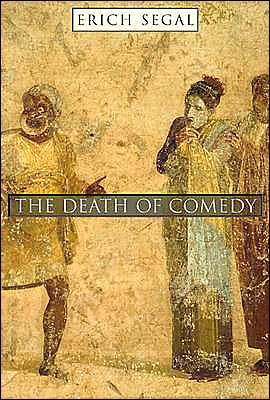 ERICH SEGAL

THE DEATH OF COMEDY